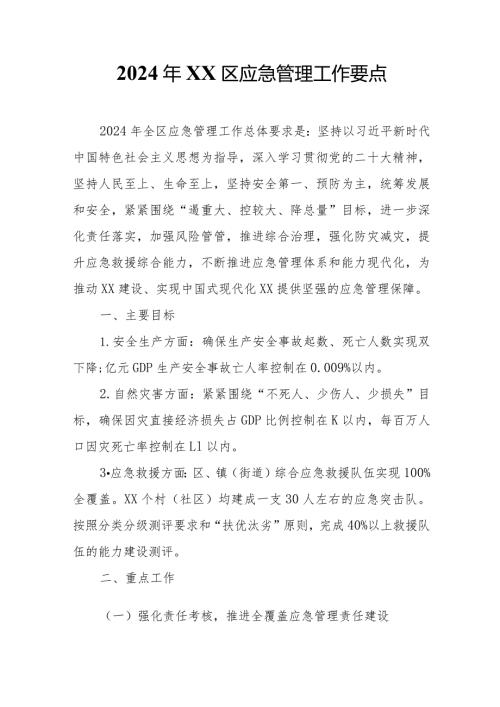 2024年XX区应急管理工作要点

2024年全区应急管理工作总体要求是：坚持以习近平新时代中国特色社会主义思想为指导，深入学习贯彻党的二十大精神，坚持人民至上、生命至上，坚持安全第一、预防为主，统筹发展和安全，紧紧围绕“遏重大、控较大、降总量”目标，进一步深化责任落实，加强风险管管，推进综合治理，强化防灾减灾，提升应急救援综合能力，不断推进应急管理体系和能力现代化，为推动XX建设、实现中国式现代化XX提供坚强的应急管理保障。

一、主要目标

1.安全生产方面：确保生产安全事故起数、死亡人数实现双下降;亿元GDP生产安全事故亡人率控制在0.009%以内。

2.自然灾害方面：紧紧围绕“不死人、少伤人、少损失”目标，确保因灾直接经济损失占GDP比例控制在K以内，每百万人口因灾死亡率控制在L1以内。

3•应急救援方面：区、镇（街道）综合应急救援队伍实现100%全覆盖。XX个村（社区）均建成一支30人左右的应急突击队。按照分类分级测评要求和“扶优汰劣”原则，完成40%以上救援队伍的能力建设测评。

二、重点工作

（一）强化责任考核，推进全覆盖应急管理责任建设